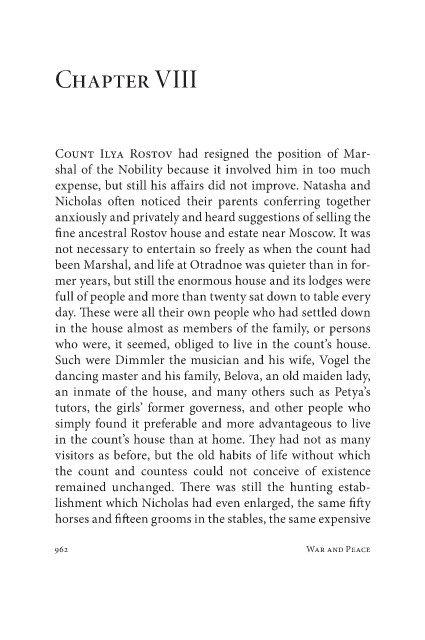 Chapter VIII

Count Ilya Rostov had resigned the position of Marshal of the Nobility because it involved him in too much expense, but still his affairs did not improve. Natasha and Nicholas often noticed their parents conferring together anxiously and privately and heard suggestions of selling the fine ancestral Rostov house and estate near Moscow. It was not necessary to entertain so freely as when the count had been Marshal, and life at Otradnoe was quieter than in former years, but still the enormous house and its lodges were full of people and more than twenty sat down to table every day. These were all their own people who had settled down in the house almost as members of the family, or persons who were, it seemed, obliged to live in the count's house. Such were Dimmler the musician and his wife, Vogel the dancing master and his family, Belova, an old maiden lady, an inmate of the house, and many others such as Petya's tutors, the girls' former governess, and other people who simply found it preferable and more advantageous to live in the count's house than at home. They had not as many visitors as before, but the old habits of life without which the count and countess could not conceive of existence remained unchanged. There was still the hunting establishment which Nicholas had even enlarged, the same fifty horses and fifteen grooms in the stables, the same expensive

962 War and Peace